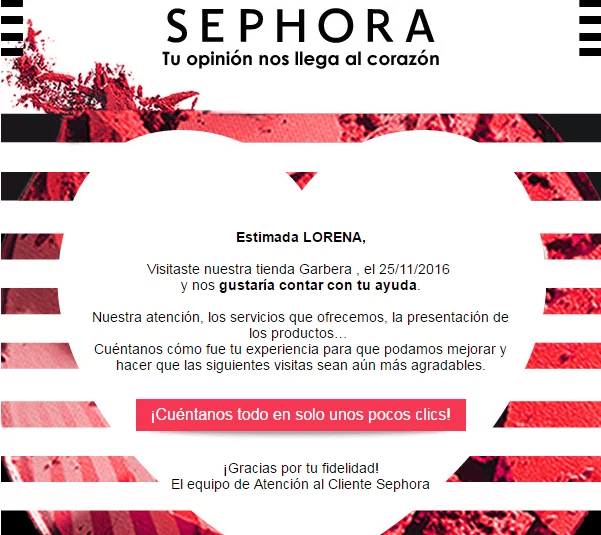 SEPHORA

Tu opinión nos llega al corazón

Estimada LORENA,

Visitaste nuestra tienda Garbera , el 25/11/2016
y nos gustaría contar con tu ayuda.

Nuestra atención, los servicios que ofrecemos, la presentación de los productos...
Cuéntanos cómo fue tu experiencia para que podamos mejorar y hacer que las siguientes visitas sean aún más agradables.

¡Cuéntanos todo en solo unos pocos clics!

¡Gracias por tu fidelidad!
El equipo de Atención al Cliente Sephora